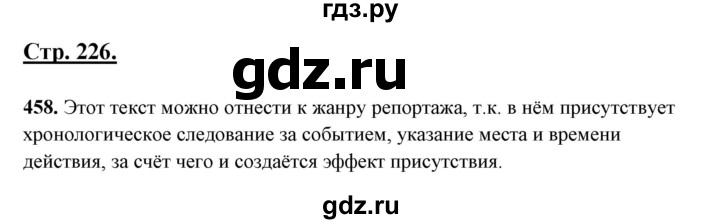 гдз.ру

Стр. 226.

gdz.ru

458. Этот текст можно отнести к жанру репортажа, т.к. в нём присутствует хронологическое следование за событием, указание места и времени действия, за счёт чего и создаётся эффект присутствия.

gdz.ru